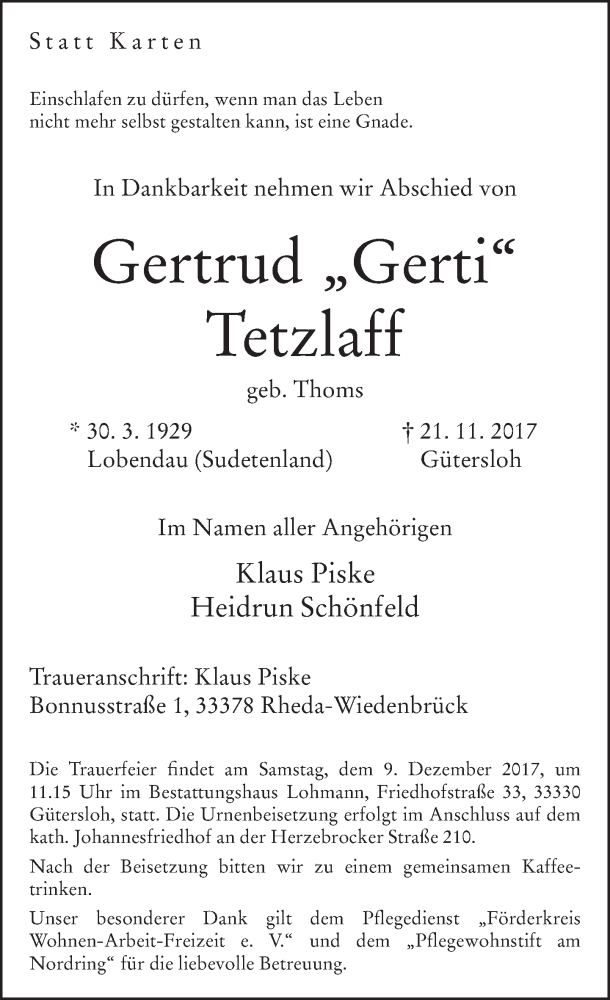 Statt Karten

Einschlafen zu dürfen, wenn man das Leben nicht mehr selbst gestalten kann, ist eine Gnade.

In Dankbarkeit nehmen wir Abschied von

Gertrud „Gerti“ Tetzlaff

geb. Thoms

* 30. 3. 1929
Lobendau (Sudetenland)

† 21. 11. 2017
Gütersloh

Im Namen aller Angehörigen

Klaus Piske
Heidrun Schönfeld

Traueranschrift: Klaus Piske
Bonnusstraße 1, 33378 Rheda-Wiedenbrück

Die Trauerfeier findet am Samstag, dem 9. Dezember 2017, um 11.15 Uhr im Bestattungshaus Lohmann, Friedhofstraße 33, 33330 Gütersloh, statt. Die Urnenbeisetzung erfolgt im Anschluss auf dem kath. Johannesfriedhof an der Herzebrocker Straße 210.

Nach der Beisetzung bitten wir zu einem gemeinsamen Kaffeetrinken.

Unser besonderer Dank gilt dem Pflegedienst „Förderkreis Wohnen-Arbeit-Freizeit e. V.“ und dem „Pflegewohnstift am Nordring“ für die liebevolle Betreuung.